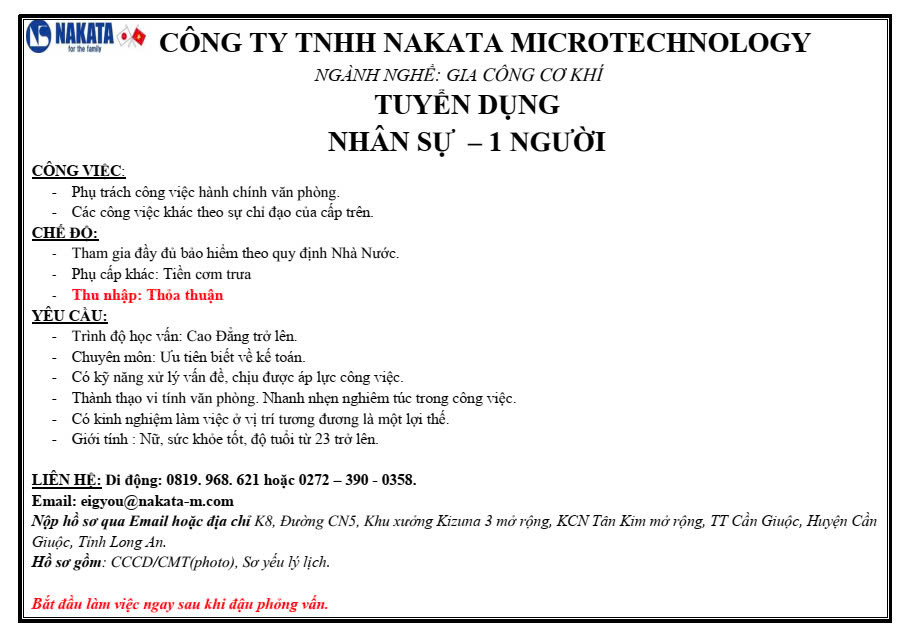 NAKATA
for the family

CÔNG TY TNHH NAKATA MICROTECHNOLOGY

NGÀNH NGHỀ: GIA CÔNG CƠ KHÍ

TUYỂN DỤNG

NHÂN SỰ – 1 NGƯỜI

CÔNG VIỆC:
- Phụ trách công việc hành chính văn phòng.
- Các công việc khác theo sự chỉ đạo của cấp trên.

CHẾ ĐỘ:
- Tham gia đầy đủ bảo hiểm theo quy định Nhà Nước.
- Phụ cấp khác: Tiền cơm trưa
- Thu nhập: Thỏa thuận

YÊU CẦU:
- Trình độ học vấn: Cao Đẳng trở lên.
- Chuyên môn: Ưu tiên biết về kế toán.
- Có kỹ năng xử lý vấn đề, chịu được áp lực công việc.
- Thành thạo vi tính văn phòng. Nhanh nhẹn nghiêm túc trong công việc.
- Có kinh nghiệm làm việc ở vị trí tương đương là một lợi thế.
- Giới tính : Nữ, sức khỏe tốt, độ tuổi từ 23 trở lên.

LIÊN HỆ: Di động: 0819. 968. 621 hoặc 0272 – 390 - 0358.
Email: eigyou@nakata-m.com
Nộp hồ sơ qua Email hoặc địa chỉ K8, Đường CN5, Khu xưởng Kizuna 3 mở rộng, KCN Tân Kim mở rộng, TT Cần Giuộc, Huyện Cần Giuộc, Tỉnh Long An.
Hồ sơ gồm: CCCD/CMT(photo), Sơ yếu lý lịch.

Bắt đầu làm việc ngay sau khi đậu phỏng vấn.